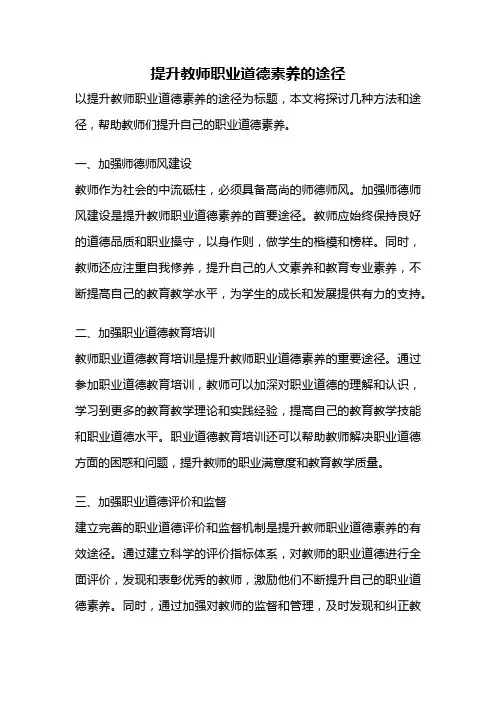 提升教师职业道德素养的途径

以提升教师职业道德素养的途径为标题，本文将探讨几种方法和途径，帮助教师们提升自己的职业道德素养。

一、加强师德师风建设

教师作为社会的中流砥柱，必须具备高尚的师德师风。加强师德师风建设是提升教师职业道德素养的首要途径。教师应始终保持良好的道德品质和职业操守，以身作则，做学生的楷模和榜样。同时，教师还应注重自我修养，提升自己的人文素养和教育专业素养，不断提高自己的教育教学水平，为学生的成长和发展提供有力的支持。

二、加强职业道德教育培训

教师职业道德教育培训是提升教师职业道德素养的重要途径。通过参加职业道德教育培训，教师可以加深对职业道德的理解和认识，学习到更多的教育教学理论和实践经验，提高自己的教育教学技能和职业道德水平。职业道德教育培训还可以帮助教师解决职业道德方面的困惑和问题，提升教师的职业满意度和教育教学质量。

三、加强职业道德评价和监督

建立完善的职业道德评价和监督机制是提升教师职业道德素养的有效途径。通过建立科学的评价指标体系，对教师的职业道德进行全面评价，发现和表彰优秀的教师，激励他们不断提升自己的职业道德素养。同时，通过加强对教师的监督和管理，及时发现和纠正教